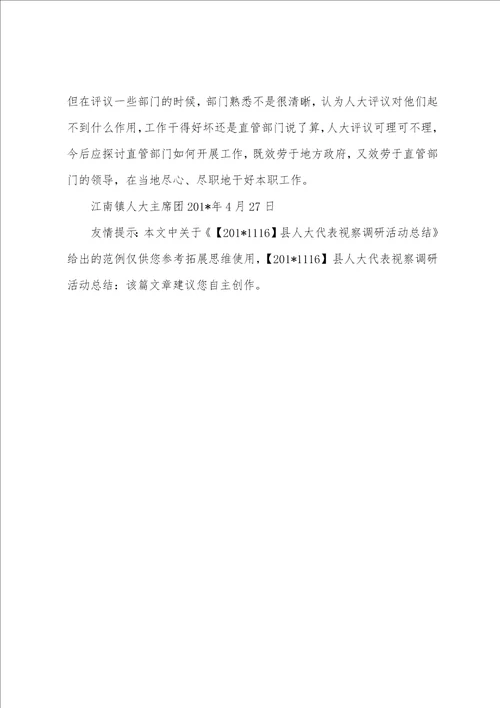 但在评议一些部门的时候，部门熟悉不是很清晰，认为人大评议对他们起不到什么作用，工作干得好坏还是直管部门说了算，人大评议可理可不理，今后应探讨直管部门如何开展工作，既效劳于地方政府，又效劳于直管部门的领导，在当地尽心、尽职地干好本职工作。

江南镇人大主席团 201*年 4 月 27 日

友情提示：本文中关于《【201*1116】县人大代表视察调研活动总结》给出的范例仅供您参考拓展思维使用，【201*1116】县人大代表视察调研活动总结：该篇文章建议您自主创作。